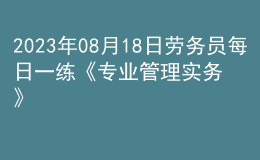 2023年08月18日劳务员每日一练《专业管理实务》